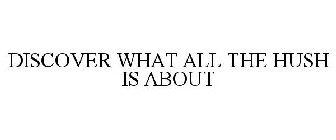 DISCOVER WHAT ALL THE HUSH IS ABOUT